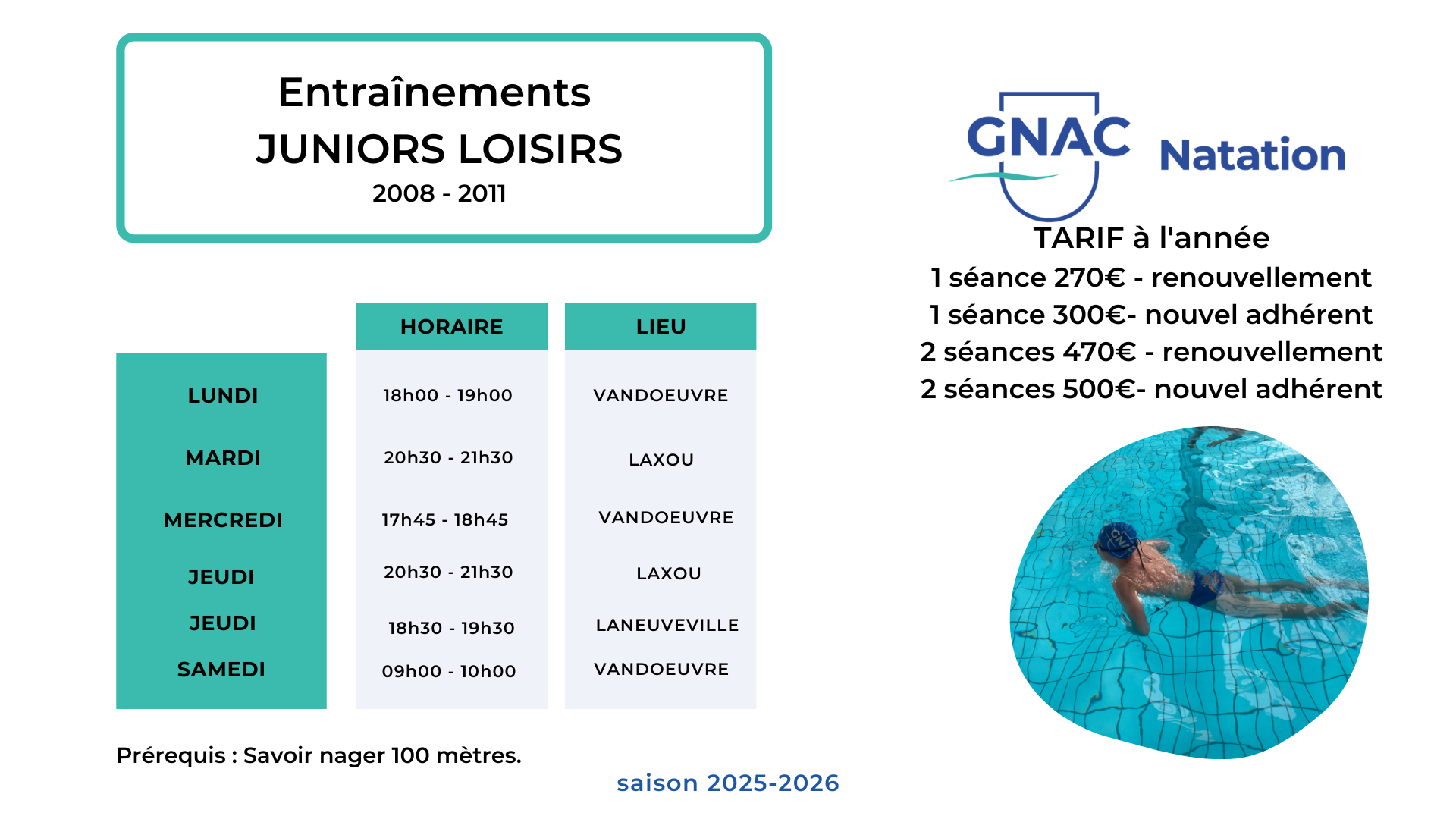 Entraînements
JUNIORS LOISIRS
2008 - 2011

|  | HORAIRE | LIEU |
|---|---|---|
| LUNDI | 18h00 - 19h00 | VANDOEUVRE |
| MARDI | 20h30 - 21h30 | LAXOU |
| MERCREDI | 17h45 - 18h45 | VANDOEUVRE |
| JEUDI | 20h30 - 21h30 | LAXOU |
| JEUDI | 18h30 - 19h30 | LANEUVEVILLE |
| SAMEDI | 09h00 - 10h00 | VANDOEUVRE |

Prérequis : Savoir nager 100 mètres.

saison 2025-2026

GNAC Natation

TARIF à l'année
1 séance 270€ - renouvellement
1 séance 300€- nouvel adhérent
2 séances 470€ - renouvellement
2 séances 500€- nouvel adhérent